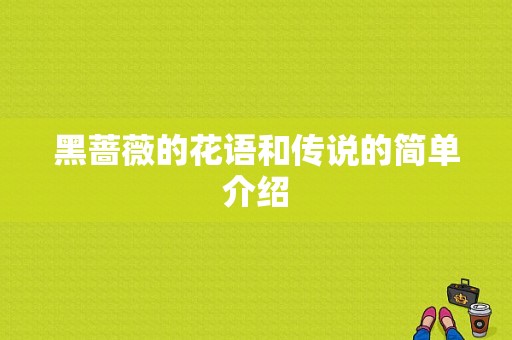 黑蔷薇的花语和传说的简单介绍